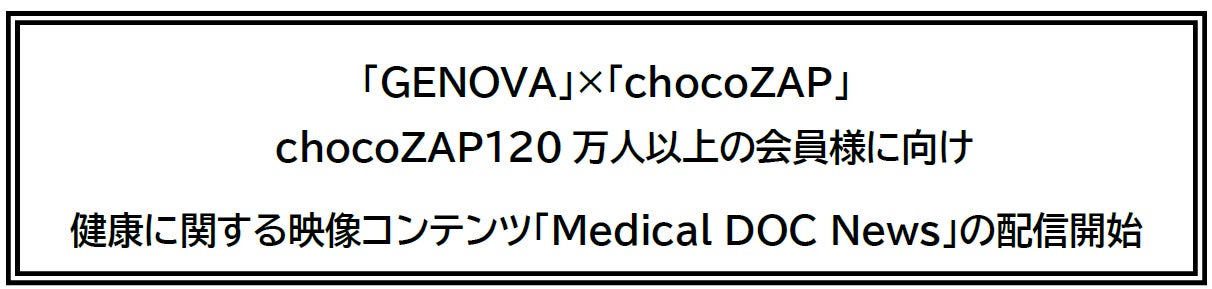 「GENOVA」×「chocoZAP」

chocoZAP120 万人以上の会員様に向け

健康に関する映像コンテンツ「Medical DOC News」の配信開始